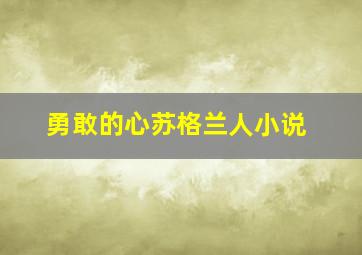 勇敢的心苏格兰人小说